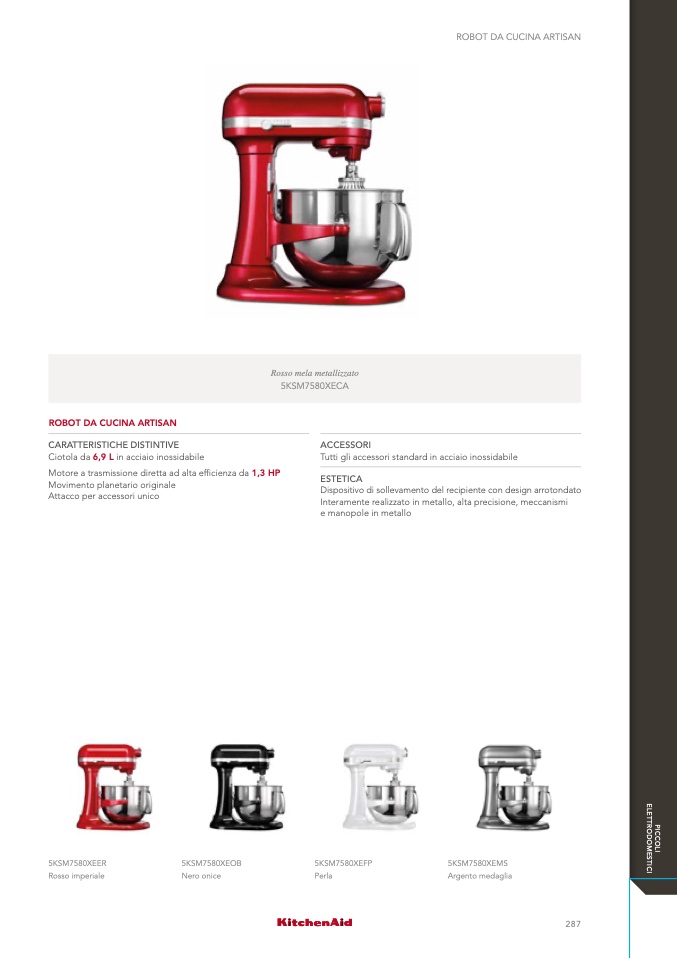 ROBOT DA CUCINA ARTISAN

Rosso mela metallizzato
5KSM7580XECA

ROBOT DA CUCINA ARTISAN

CARATTERISTICHE DISTINTIVE
Ciotola da 6,9 L in acciaio inossidabile

Motore a trasmissione diretta ad alta efficienza da 1,3 HP
Movimento planetario originale
Attacco per accessori unico

ACCESSORI
Tutti gli accessori standard in acciaio inossidabile

ESTETICA
Dispositivo di sollevamento del recipiente con design arrotondato
Interamente realizzato in metallo, alta precisione, meccanismi e manopole in metallo

5KSM7580XEER
Rosso imperiale

5KSM7580XEOB
Nero onice

5KSM7580XEFP
Perla

5KSM7580XEMS
Argento medaglia

PICCOLI ELETTRODOMESTICI

KitchenAid

287